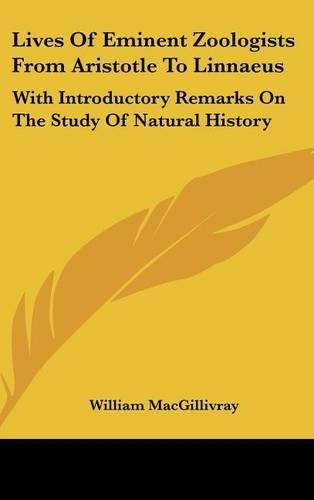 Lives Of Eminent Zoologists From Aristotle To Linnaeus

With Introductory Remarks On The Study Of Natural History

William MacGillivray